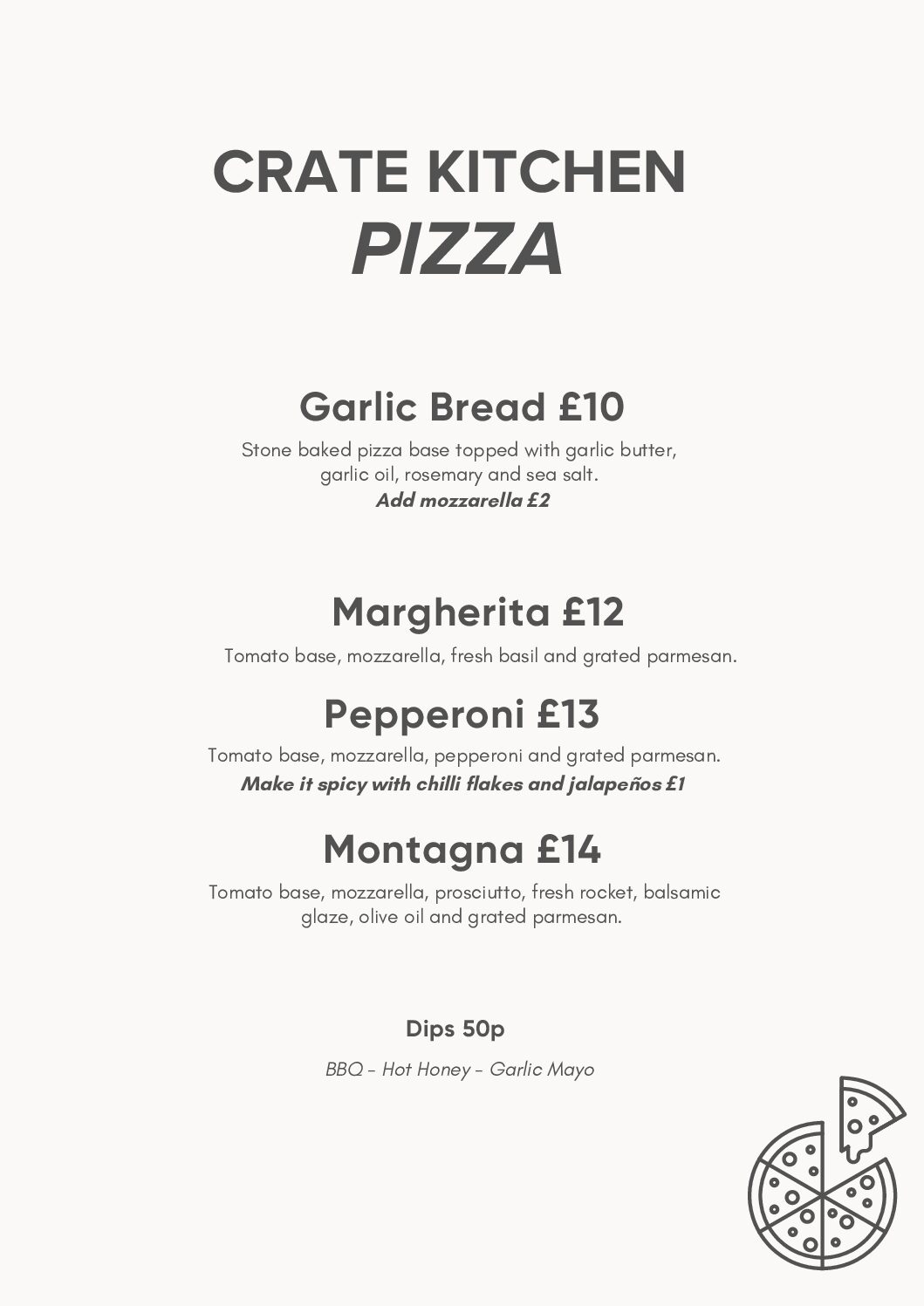 CRATE KITCHEN
PIZZA

Garlic Bread £10

Stone baked pizza base topped with garlic butter, garlic oil, rosemary and sea salt.
Add mozzarella £2

Margherita £12

Tomato base, mozzarella, fresh basil and grated parmesan.

Pepperoni £13

Tomato base, mozzarella, pepperoni and grated parmesan.
Make it spicy with chilli flakes and jalapeños £1

Montagna £14

Tomato base, mozzarella, prosciutto, fresh rocket, balsamic glaze, olive oil and grated parmesan.

Dips 50p

BBQ - Hot Honey - Garlic Mayo